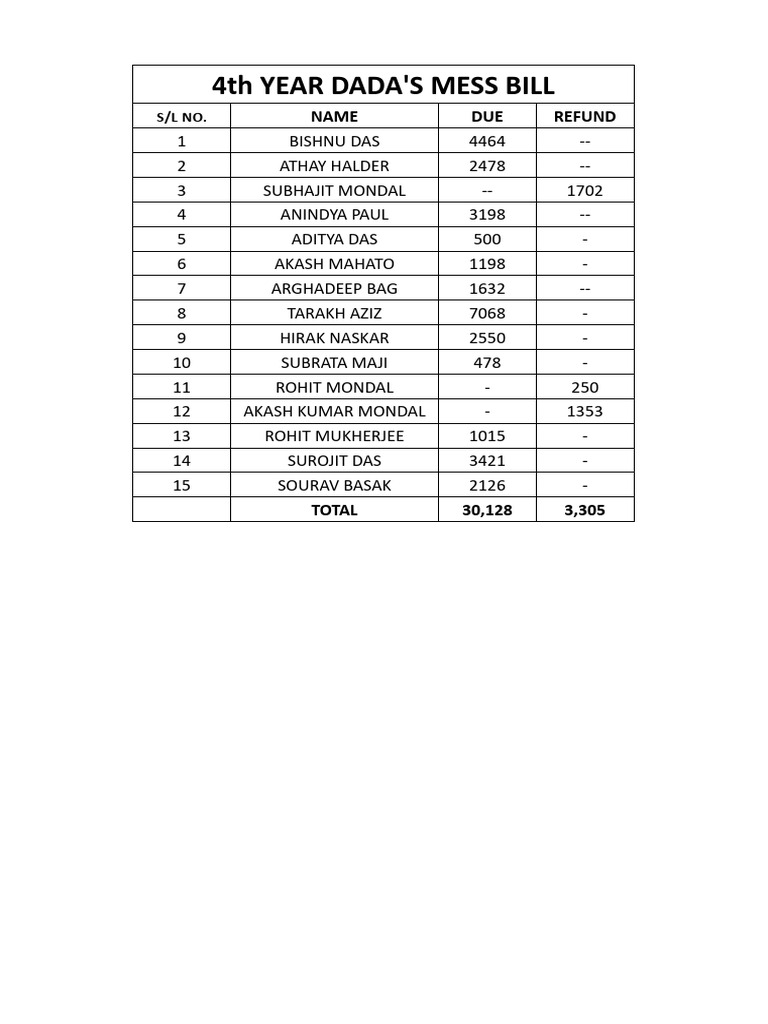 4th YEAR DADA'S MESS BILL

| S/L NO. | NAME | DUE | REFUND |
|---|---|---|---|
| 1 | BISHNU DAS | 4464 | -- |
| 2 | ATHAY HALDER | 2478 | -- |
| 3 | SUBHAJIT MONDAL | -- | 1702 |
| 4 | ANINDYA PAUL | 3198 | -- |
| 5 | ADITYA DAS | 500 | - |
| 6 | AKASH MAHATO | 1198 | - |
| 7 | ARGHADEEP BAG | 1632 | -- |
| 8 | TARAKH AZIZ | 7068 | - |
| 9 | HIRAK NASKAR | 2550 | - |
| 10 | SUBRATA MAJI | 478 | - |
| 11 | ROHIT MONDAL | - | 250 |
| 12 | AKASH KUMAR MONDAL | - | 1353 |
| 13 | ROHIT MUKHERJEE | 1015 | - |
| 14 | SUROJIT DAS | 3421 | - |
| 15 | SOURAV BASAK | 2126 | - |
|  | TOTAL | 30,128 | 3,305 |